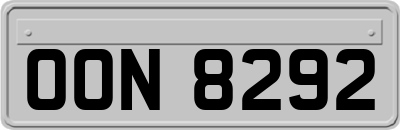 OON 8292